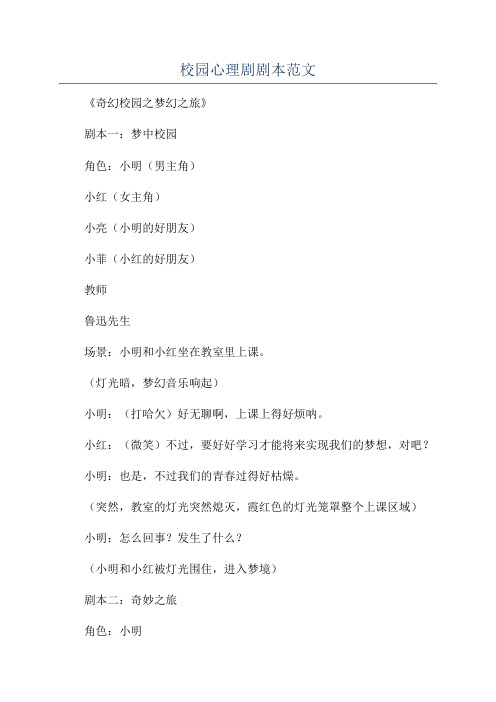 校园心理剧剧本范文

《奇幻校园之梦幻之旅》

剧本一：梦中校园

角色：小明（男主角）

小红（女主角）

小亮（小明的好朋友）

小菲（小红的好朋友）

教师

鲁迅先生

场景：小明和小红坐在教室里上课。

（灯光暗，梦幻音乐响起）

小明：（打哈欠）好无聊啊，上课上得好烦呐。

小红：（微笑）不过，要好好学习才能将来实现我们的梦想，对吧？

小明：也是，不过我们的青春过得好枯燥。

（突然，教室的灯光突然熄灭，霞红色的灯光笼罩整个上课区域）

小明：怎么回事？发生了什么？

（小明和小红被灯光围住，进入梦境）

剧本二：奇妙之旅

角色：小明